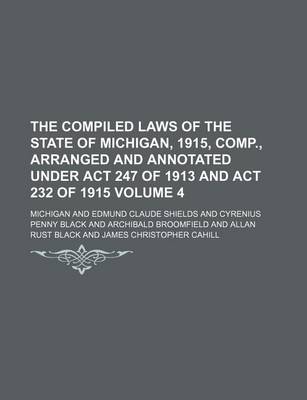 THE COMPILED LAWS OF THE STATE OF MICHIGAN, 1915, COMP., ARRANGED AND ANNOTATED UNDER ACT 247 OF 1913 AND ACT 232 OF 1915 VOLUME 4

MICHIGAN AND EDMUND CLAUDE SHIELDS AND CYRENIUS PENNY BLACK AND ARCHIBALD BROOMFIELD AND ALLAN RUST BLACK AND JAMES CHRISTOPHER CAHILL